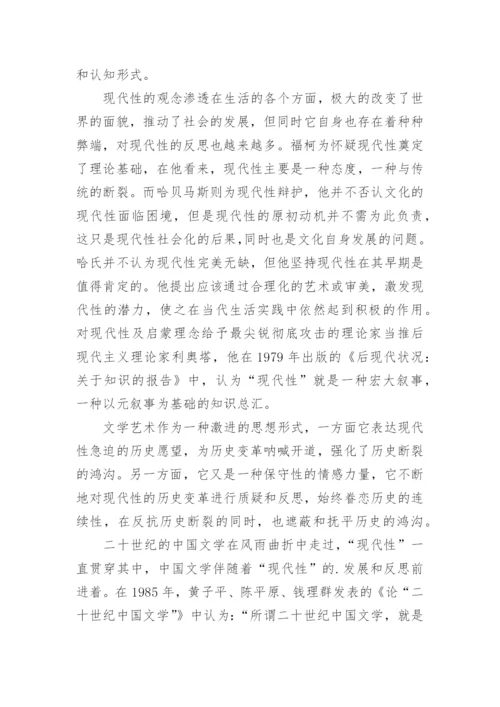 和认知形式。

现代性的观念渗透在生活的各个方面，极大的改变了世界的面貌，推动了社会的发展，但同时它自身也存在着种种弊端，对现代性的反思也越来越多。福柯为怀疑现代性奠定了理论基础，在他看来，现代性主要是一种态度，一种与传统的断裂。而哈贝马斯则为现代性辩护，他并不否认文化的现代性面临困境，但是现代性的原初动机并不需为此负责，这只是现代性社会化的后果,同时也是文化自身发展的问题。哈氏并不认为现代性完美无缺，但他坚持现代性在其早期是值得肯定的。他提出应该通过合理化的艺术或审美，激发现代性的潜力，使之在当代生活实践中依然起到积极的作用。对现代性及启蒙理念给予最尖锐彻底攻击的理论家当推后现代主义理论家利奥塔，他在1979年出版的《后现代状况：关于知识的报告》中，认为“现代性”就是一种宏大叙事，一种以元叙事为基础的知识总汇。

文学艺术作为一种激进的思想形式，一方面它表达现代性急迫的历史愿望，为历史变革呐喊开道，强化了历史断裂的鸿沟。另一方面，它又是一种保守性的情感力量，它不断地对现代性的历史变革进行质疑和反思，始终眷恋历史的连续性，在反抗历史断裂的同时，也遮蔽和抚平历史的鸿沟。

二十世纪的中国文学在风雨曲折中走过，“现代性”一直贯穿其中，中国文学伴随着“现代性”的.发展和反思前进着。在1985年，黄子平、陈平原、钱理群发表的《论“二十世纪中国文学”》中认为：“所谓二十世纪中国文学，就是